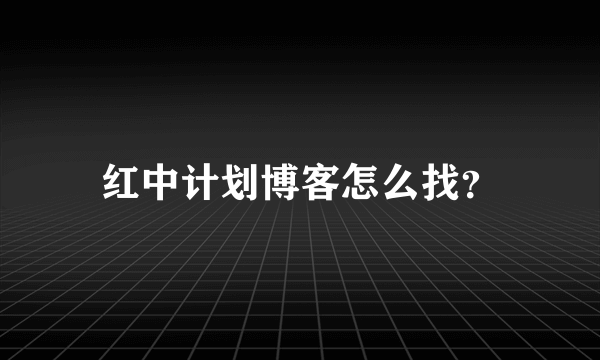 红中计划博客怎么找?